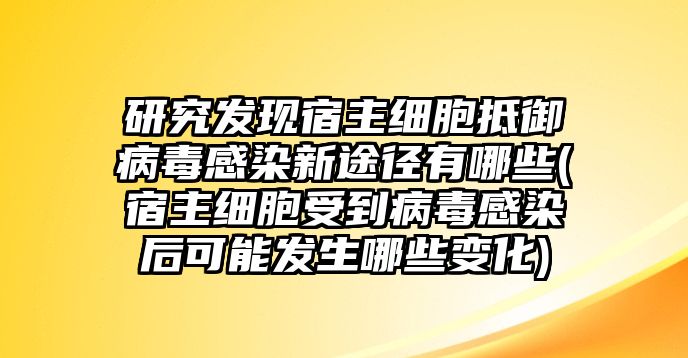 研究发现宿主细胞抵御病毒感染新途径有哪些(宿主细胞受到病毒感染后可能发生哪些变化)